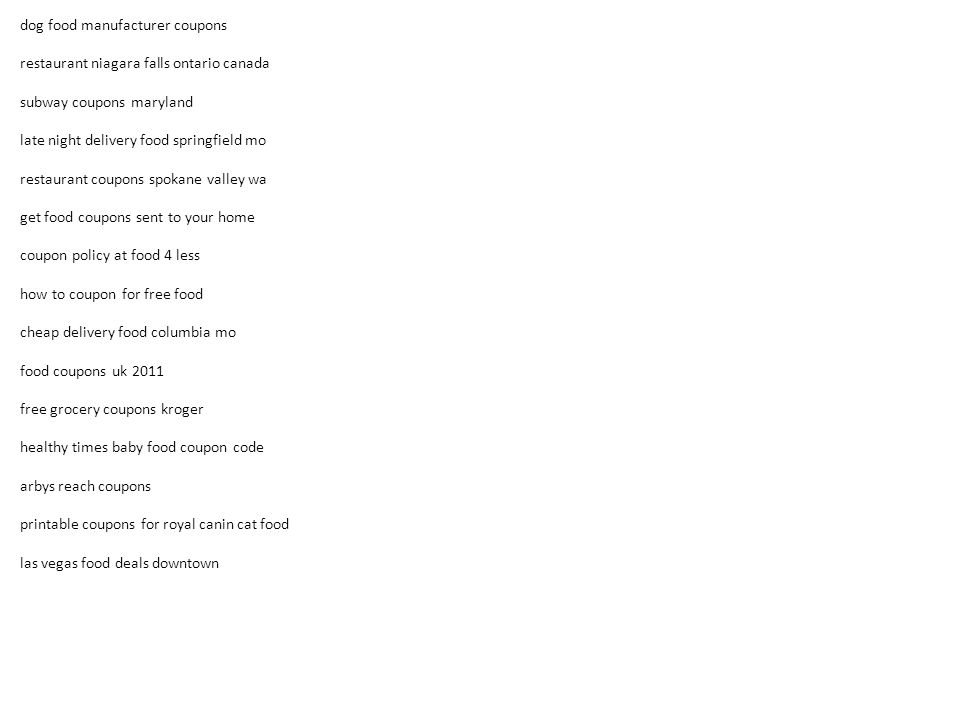 dog food manufacturer coupons

restaurant niagara falls ontario canada

subway coupons maryland

late night delivery food springfield mo

restaurant coupons spokane valley wa

get food coupons sent to your home

coupon policy at food 4 less

how to coupon for free food

cheap delivery food columbia mo

food coupons uk 2011

free grocery coupons kroger

healthy times baby food coupon code

arbys reach coupons

printable coupons for royal canin cat food

las vegas food deals downtown